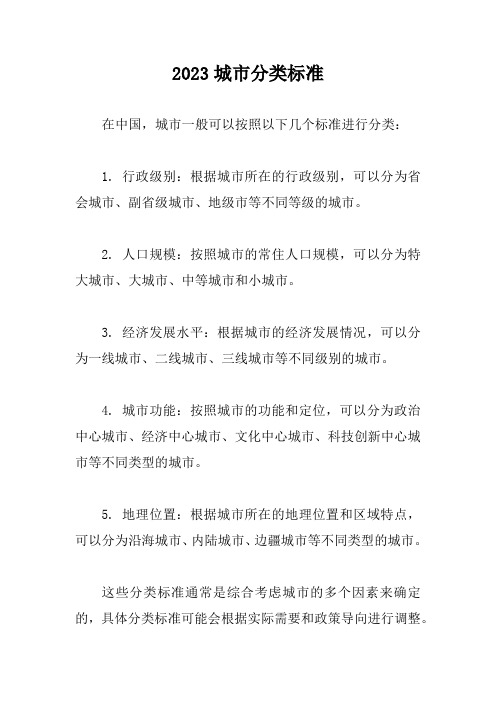 2023 城市分类标准

在中国，城市一般可以按照以下几个标准进行分类：

1. 行政级别：根据城市所在的行政级别，可以分为省会城市、副省级城市、地级市等不同等级的城市。

2. 人口规模：按照城市的常住人口规模，可以分为特大城市、大城市、中等城市和小城市。

3. 经济发展水平：根据城市的经济发展情况，可以分为一线城市、二线城市、三线城市等不同级别的城市。

4. 城市功能：按照城市的功能和定位，可以分为政治中心城市、经济中心城市、文化中心城市、科技创新中心城市等不同类型的城市。

5. 地理位置：根据城市所在的地理位置和区域特点，可以分为沿海城市、内陆城市、边疆城市等不同类型的城市。

这些分类标准通常是综合考虑城市的多个因素来确定的，具体分类标准可能会根据实际需要和政策导向进行调整。